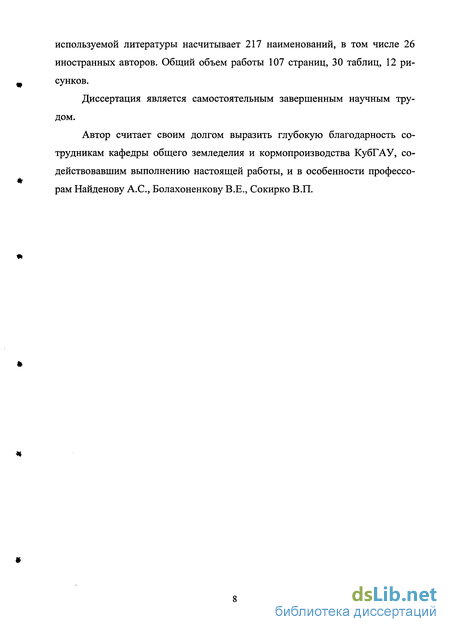 используемой литературы насчитывает 217 наименований, в том числе 26 иностранных авторов. Общий объем работы 107 страниц, 30 таблиц, 12 рисунков.

Диссертация является самостоятельным завершенным научным трудом.

Автор считает своим долгом выразить глубокую благодарность сотрудникам кафедры общего земледелия и кормопроизводства КубГАУ, содействовавшим выполнению настоящей работы, и в особенности профессорам Найденову А.С., Болахоненкову В.Е., Сокирко В.П.

8

dsLib.net
библиотека диссертаций